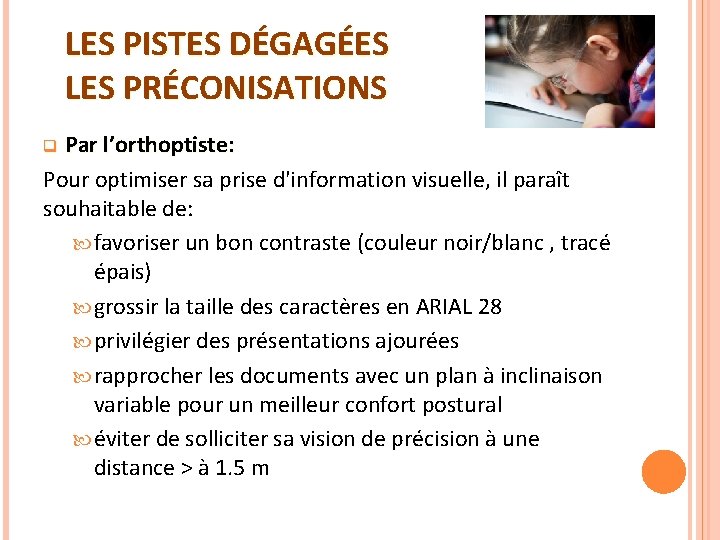 LES PISTES DÉGAGÉES
LES PRÉCONISATIONS

Par l'orthoptiste:

Pour optimiser sa prise d'information visuelle, il paraît souhaitable de:

favoriser un bon contraste (couleur noir/blanc , tracé épais)

grossir la taille des caractères en ARIAL 28

privilégier des présentations ajourées

rapprocher les documents avec un plan à inclinaison variable pour un meilleur confort postural

éviter de solliciter sa vision de précision à une distance > à 1.5 m